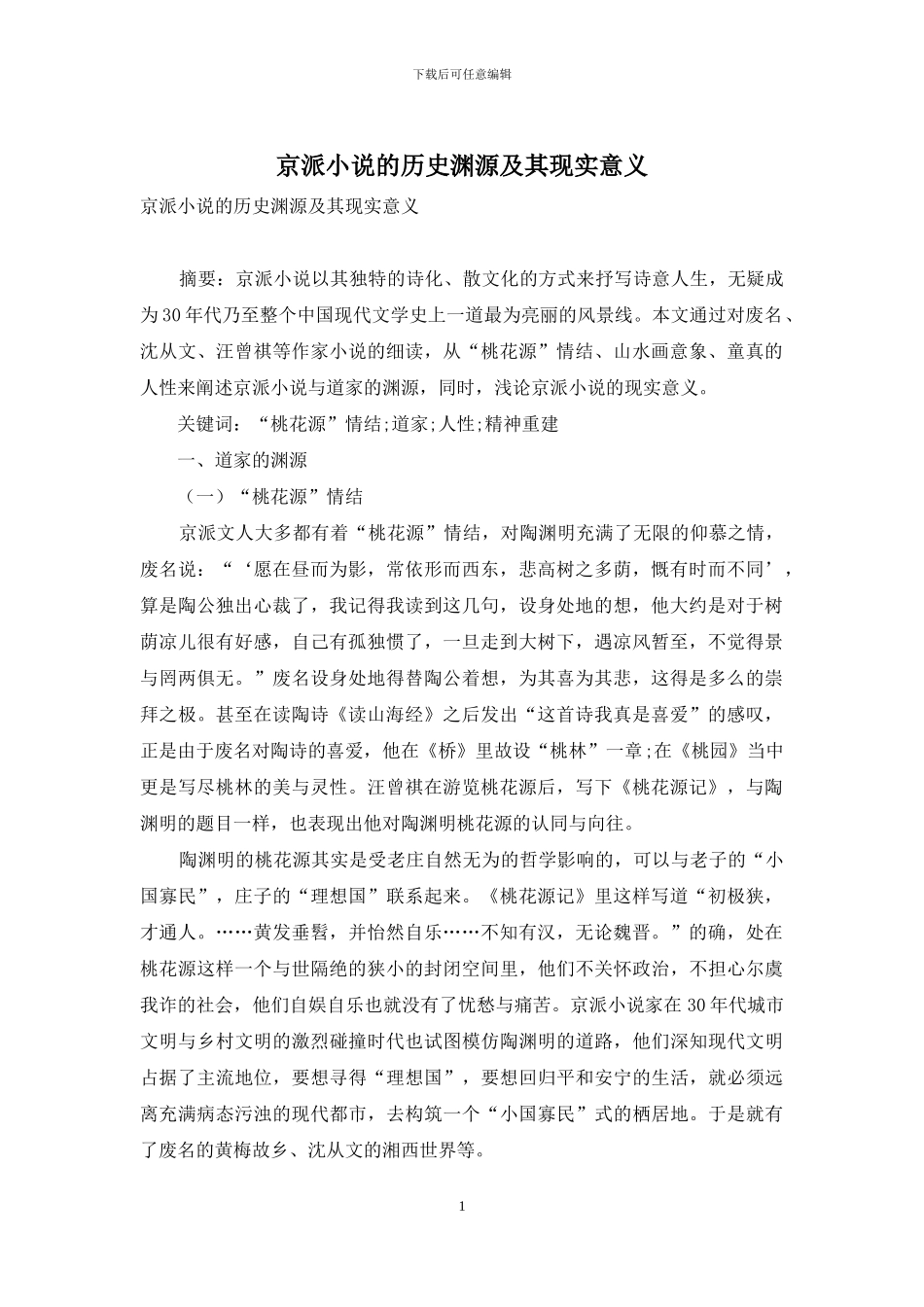 下载后可任意编辑

京派小说的历史渊源及其现实意义

京派小说的历史渊源及其现实意义

摘要：京派小说以其独特的诗化、散文化的方式来抒写诗意人生，无疑成为30年代乃至整个中国现代文学史上一道最为亮丽的风景线。本文通过对废名、沈从文、汪曾祺等作家小说的细读，从“桃花源”情结、山水画意象、童真的人性来阐述京派小说与道家的渊源，同时，浅论京派小说的现实意义。

关键词：“桃花源”情结;道家;人性;精神重建

一、道家的渊源

（一）“桃花源”情结

京派文人大多都有着“桃花源”情结，对陶渊明充满了无限的仰慕之情，废名说：“‘愿在昼而为影，常依形而西东，悲高树之多荫，慨有时而不同’，算是陶公独出心裁了，我记得我读到这几句，设身处地的想，他大约是对于树荫凉儿很有好感，自己有孤独惯了，一旦走到大树下，遇凉风暂至，不觉得景与罔两俱无。”废名设身处地得替陶公着想，为其喜为其悲，这得是多么的崇拜之极。甚至在读陶诗《读山海经》之后发出“这首诗我真是喜爱”的感叹，正是由于废名对陶诗的喜爱，他在《桥》里故设“桃林”一章;在《桃园》当中更是写尽桃林的美与灵性。汪曾祺在游览桃花源后，写下《桃花源记》，与陶渊明的题目一样，也表现出他对陶渊明桃花源的认同与向往。

陶渊明的桃花源其实是受老庄自然无为的哲学影响的，可以与老子的“小国寡民”，庄子的“理想国”联系起来。《桃花源记》里这样写道“初极狭，才通人。……黄发垂髫，并怡然自乐……不知有汉，无论魏晋。”的确，处在桃花源这样一个与世隔绝的狭小的封闭空间里，他们不关怀政治，不担心尔虞我诈的社会，他们自娱自乐也就没有了忧愁与痛苦。京派小说家在30年代城市文明与乡村文明的激烈碰撞时代也试图模仿陶渊明的道路，他们深知现代文明占据了主流地位，要想寻得“理想国”，要想回归平和安宁的生活，就必须远离充满病态污浊的现代都市，去构筑一个“小国寡民”式的栖居地。于是就有了废名的黄梅故乡、沈从文的湘西世界等。

1